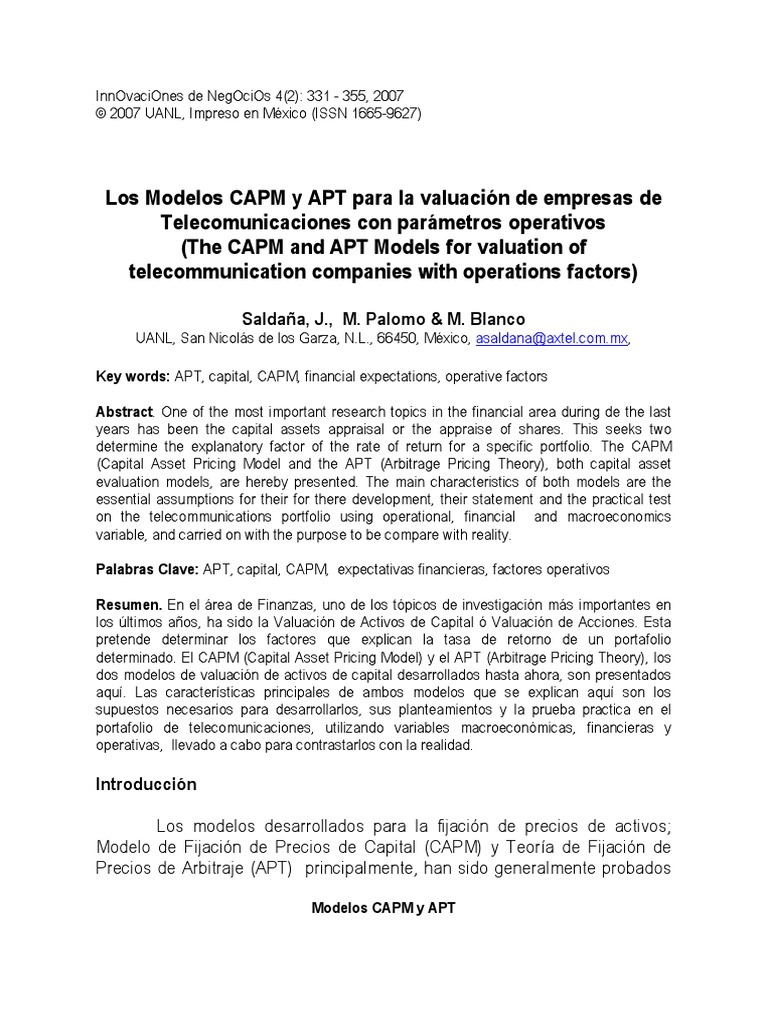 InnOvaciOnes de NegOciOs 4(2): 331 - 355, 2007
© 2007 UANL, Impreso en México (ISSN 1665-9627)

Los Modelos CAPM y APT para la valuación de empresas de Telecomunicaciones con parámetros operativos
(The CAPM and APT Models for valuation of telecommunication companies with operations factors)

Saldaña, J., M. Palomo & M. Blanco
UANL, San Nicolás de los Garza, N.L., 66450, México, asaldana@axtel.com.mx,

Key words: APT, capital, CAPM, financial expectations, operative factors

Abstract. One of the most important research topics in the financial area during de the last years has been the capital assets appraisal or the appraise of shares. This seeks two determine the explanatory factor of the rate of return for a specific portfolio. The CAPM (Capital Asset Pricing Model and the APT (Arbitrage Pricing Theory), both capital asset evaluation models, are hereby presented. The main characteristics of both models are the essential assumptions for their for there development, their statement and the practical test on the telecommunications portfolio using operational, financial and macroeconomics variable, and carried on with the purpose to be compare with reality.

Palabras Clave: APT, capital, CAPM, expectativas financieras, factores operativos

Resumen. En el área de Finanzas, uno de los tópicos de investigación más importantes en los últimos años, ha sido la Valuación de Activos de Capital ó Valuación de Acciones. Esta pretende determinar los factores que explican la tasa de retorno de un portafolio determinado. El CAPM (Capital Asset Pricing Model) y el APT (Arbitrage Pricing Theory), los dos modelos de valuación de activos de capital desarrollados hasta ahora, son presentados aquí. Las características principales de ambos modelos que se explican aquí son los supuestos necesarios para desarrollarlos, sus planteamientos y la prueba practica en el portafolio de telecomunicaciones, utilizando variables macroeconómicas, financieras y operativas, llevado a cabo para contrastarlos con la realidad.

Introducción

Los modelos desarrollados para la fijación de precios de activos; Modelo de Fijación de Precios de Capital (CAPM) y Teoría de Fijación de Precios de Arbitraje (APT) principalmente, han sido generalmente probados

Modelos CAPM y APT